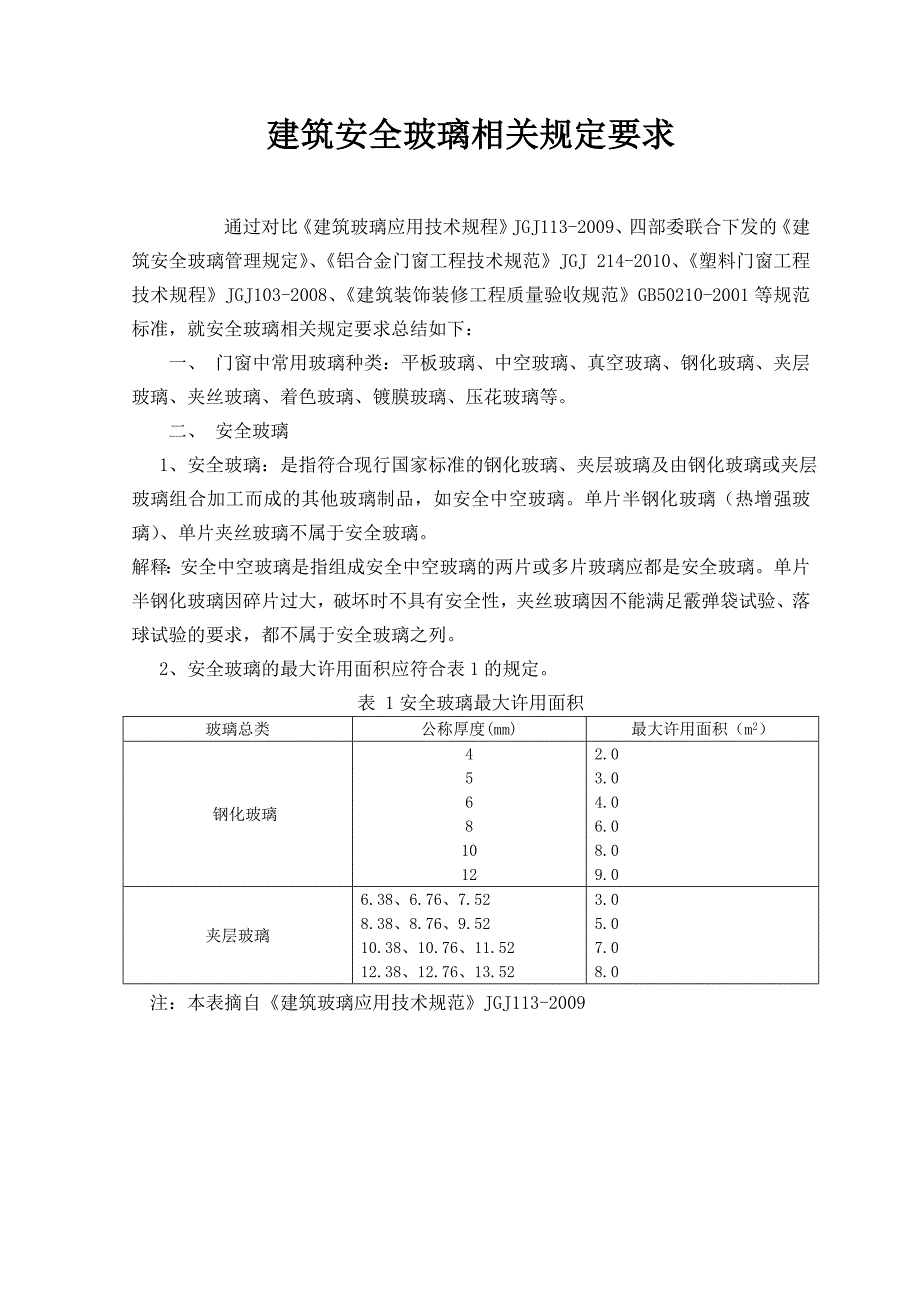 建筑安全玻璃相关规定要求

通过对比《建筑玻璃应用技术规程》JGJ113-2009、四部委联合下发的《建筑安全玻璃管理规定》、《铝合金门窗工程技术规范》JGJ 214-2010、《塑料门窗工程技术规程》JGJ103-2008、《建筑装饰装修工程质量验收规范》GB50210-2001 等规范标准，就安全玻璃相关规定要求总结如下：

一、 门窗中常用玻璃种类：平板玻璃、中空玻璃、真空玻璃、钢化玻璃、夹层玻璃、夹丝玻璃、着色玻璃、镀膜玻璃、压花玻璃等。

二、 安全玻璃

1、安全玻璃：是指符合现行国家标准的钢化玻璃、夹层玻璃及由钢化玻璃或夹层玻璃组合加工而成的其他玻璃制品，如安全中空玻璃。单片半钢化玻璃（热增强玻璃）、单片夹丝玻璃不属于安全玻璃。

解释：安全中空玻璃是指组成安全中空玻璃的两片或多片玻璃应都是安全玻璃。单片半钢化玻璃因碎片过大，破坏时不具有安全性，夹丝玻璃因不能满足霰弹袋试验、落球试验的要求，都不属于安全玻璃之列。

2、安全玻璃的最大许用面积应符合表 1 的规定。

表 1 安全玻璃最大许用面积

| 玻璃总类 | 公称厚度(mm) | 最大许用面积（$m^2$） |
|---|---|---|
| 钢化玻璃 | 4 | 2.0 |
| | 5 | 3.0 |
| | 6 | 4.0 |
| | 8 | 6.0 |
| | 10 | 8.0 |
| | 12 | 9.0 |
| 夹层玻璃 | 6.38、6.76、7.52 | 3.0 |
| | 8.38、8.76、9.52 | 5.0 |
| | 10.38、10.76、11.52 | 7.0 |
| | 12.38、12.76、13.52 | 8.0 |

注：本表摘自《建筑玻璃应用技术规范》JGJ113-2009